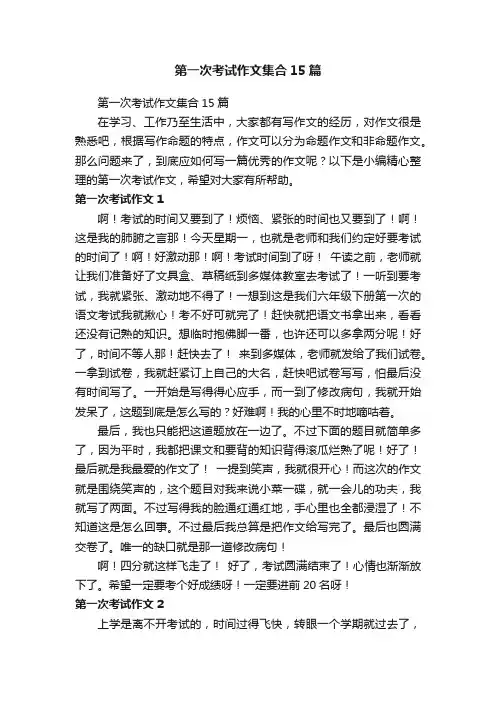 第一次考试作文集合15篇

第一次考试作文集合15篇

在学习、工作乃至生活中，大家都有写作文的经历，对作文很是熟悉吧，根据写作命题的特点，作文可以分为命题作文和非命题作文。那么问题来了，到底应如何写一篇优秀的作文呢？以下是小编精心整理的第一次考试作文，希望对大家有所帮助。

第一次考试作文1

啊！考试的时间又要到了！烦恼、紧张的时间也又要到了！啊！这是我的肺腑之言那！今天星期一，也就是老师和我们约定好要考试的时间了！啊！好激动那！啊！考试时间到了呀！ 午读之前，老师就让我们准备好了文具盒、草稿纸到多媒体教室去考试了！一听到要考试，我就紧张、激动地不得了！一想到这是我们六年级下册第一次的语文考试我就揪心！考不好可就完了！赶快就把语文书拿出来，看看还没有记熟的知识。想临时抱佛脚一番，也许还可以多拿两分呢！好了，时间不等人那！赶快去了！ 来到多媒体，老师就发给了我们试卷。一拿到试卷，我就赶紧订上自己的大名，赶快吧试卷写写，怕最后没有时间写了。一开始是写得得心应手，而一到了修改病句，我就开始发呆了，这题到底是怎么写的？好难啊！我的心里不时地嘀咕着。

最后，我也只能把这道题放在一边了。不过下面的题目就简单多了，因为平时，我都把课文和要背的知识背得滚瓜烂熟了呢！好了！最后就是我最爱的作文了！ 一提到笑声，我就很开心！而这次的作文就是围绕笑声的，这个题目对我来说小菜一碟，就一会儿的功夫，我就写了两面。不过写得我的脸通红通红地，手心里也全都浸湿了！不知道这是怎么回事。不过最后我总算是把作文给写完了。最后也圆满交卷了。唯一的缺口就是那一道修改病句！

啊！四分就这样飞走了！ 好了，考试圆满结束了！心情也渐渐放下了。希望一定要考个好成绩呀！一定要进前20名呀！

第一次考试作文2

上学是离不开考试的，时间过得飞快，转眼一个学期就过去了，